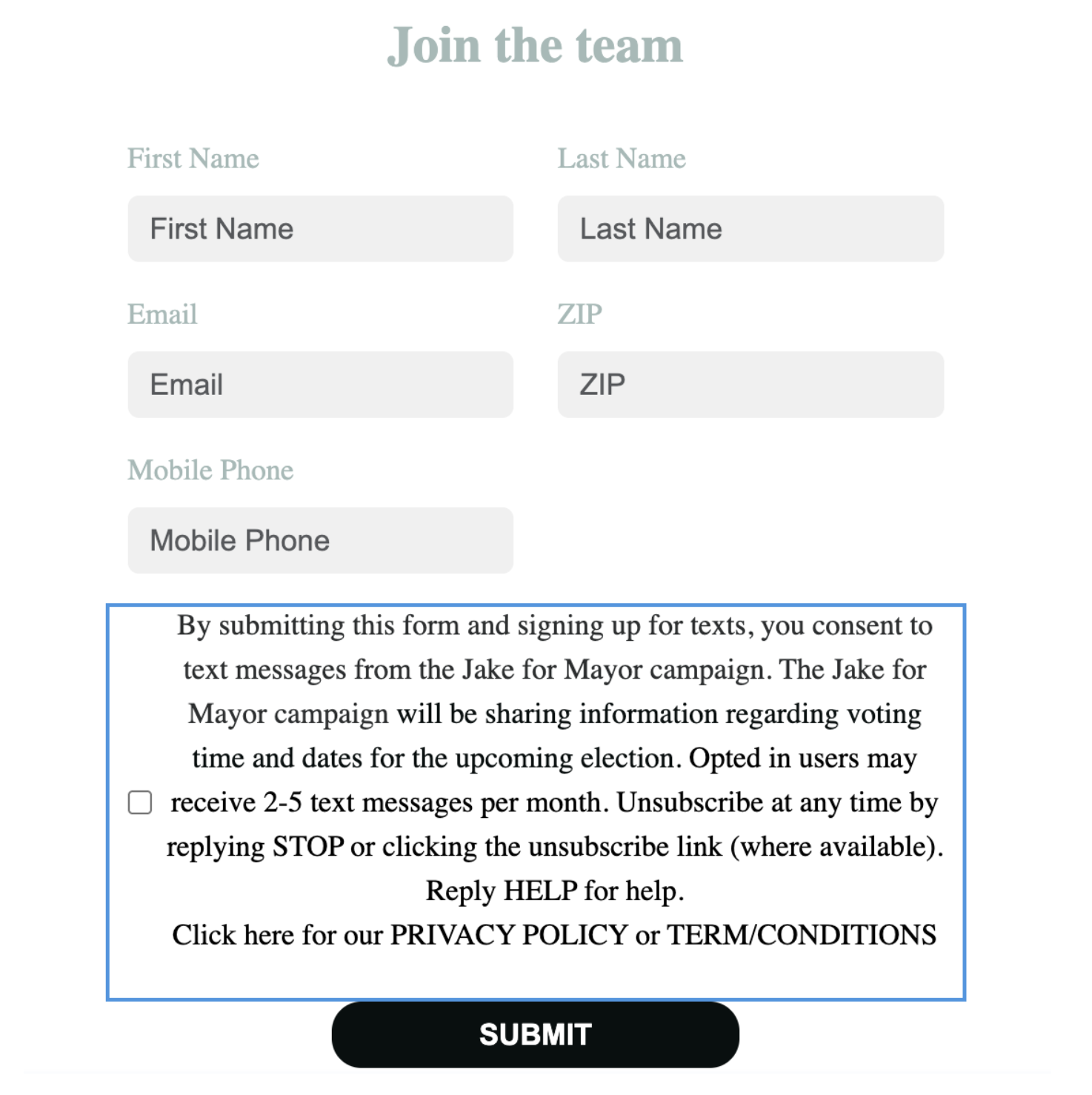 Join the team

First Name

First Name

Last Name

Last Name

Email

Email

ZIP

ZIP

Mobile Phone

Mobile Phone

By submitting this form and signing up for texts, you consent to text messages from the Jake for Mayor campaign. The Jake for Mayor campaign will be sharing information regarding voting time and dates for the upcoming election. Opted in users may receive 2-5 text messages per month. Unsubscribe at any time by replying STOP or clicking the unsubscribe link (where available). Reply HELP for help.

Click here for our PRIVACY POLICY or TERM/CONDITIONS

SUBMIT